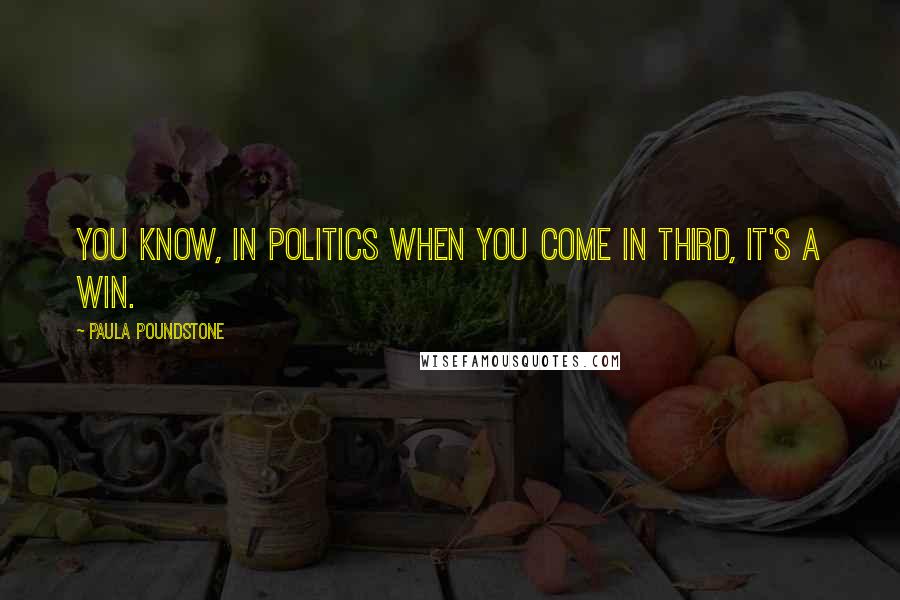 YOU KNOW, IN POLITICS WHEN YOU COME IN THIRD, IT'S A WIN.

- PAULA POUNDSTONE

WISEFAMOUSQUOTES.COM